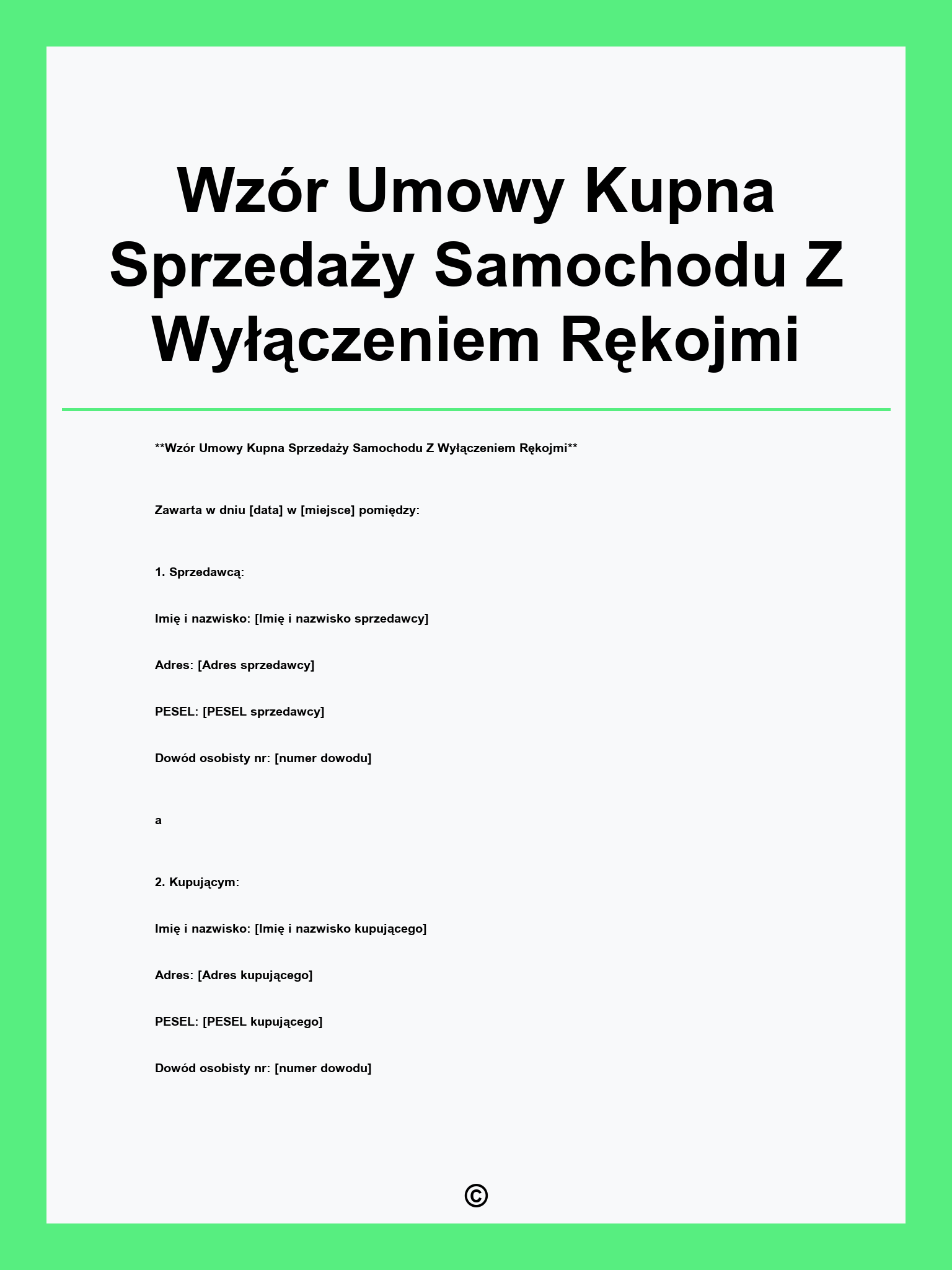 Wzór Umowy Kupna Sprzedaży Samochodu Z Wyłączeniem Rękojmi

**Wzór Umowy Kupna Sprzedaży Samochodu Z Wyłączeniem Rękojmi**

Zawarta w dniu [data] w [miejsce] pomiędzy:

1. Sprzedawcą:

Imię i nazwisko: [Imię i nazwisko sprzedawcy]

Adres: [Adres sprzedawcy]

PESEL: [PESEL sprzedawcy]

Dowód osobisty nr: [numer dowodu]

a

2. Kupującym:

Imię i nazwisko: [Imię i nazwisko kupującego]

Adres: [Adres kupującego]

PESEL: [PESEL kupującego]

Dowód osobisty nr: [numer dowodu]

©